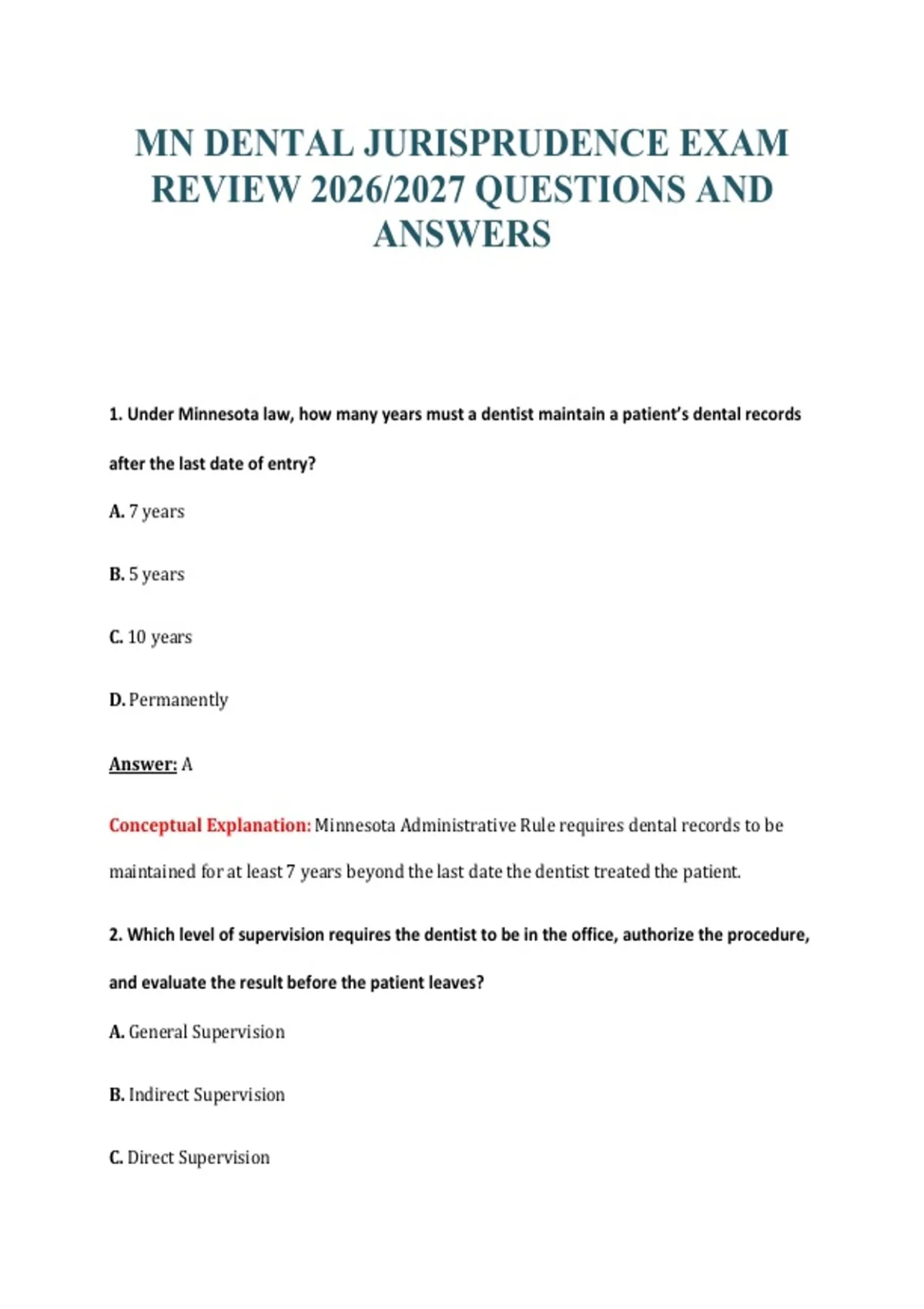 MN DENTAL JURISPRUDENCE EXAM REVIEW 2026/2027 QUESTIONS AND ANSWERS

1. Under Minnesota law, how many years must a dentist maintain a patient's dental records after the last date of entry?

A. 7 years

B. 5 years

C. 10 years

D. Permanently

Answer: A

Conceptual Explanation: Minnesota Administrative Rule requires dental records to be maintained for at least 7 years beyond the last date the dentist treated the patient.

2. Which level of supervision requires the dentist to be in the office, authorize the procedure, and evaluate the result before the patient leaves?

A. General Supervision

B. Indirect Supervision

C. Direct Supervision